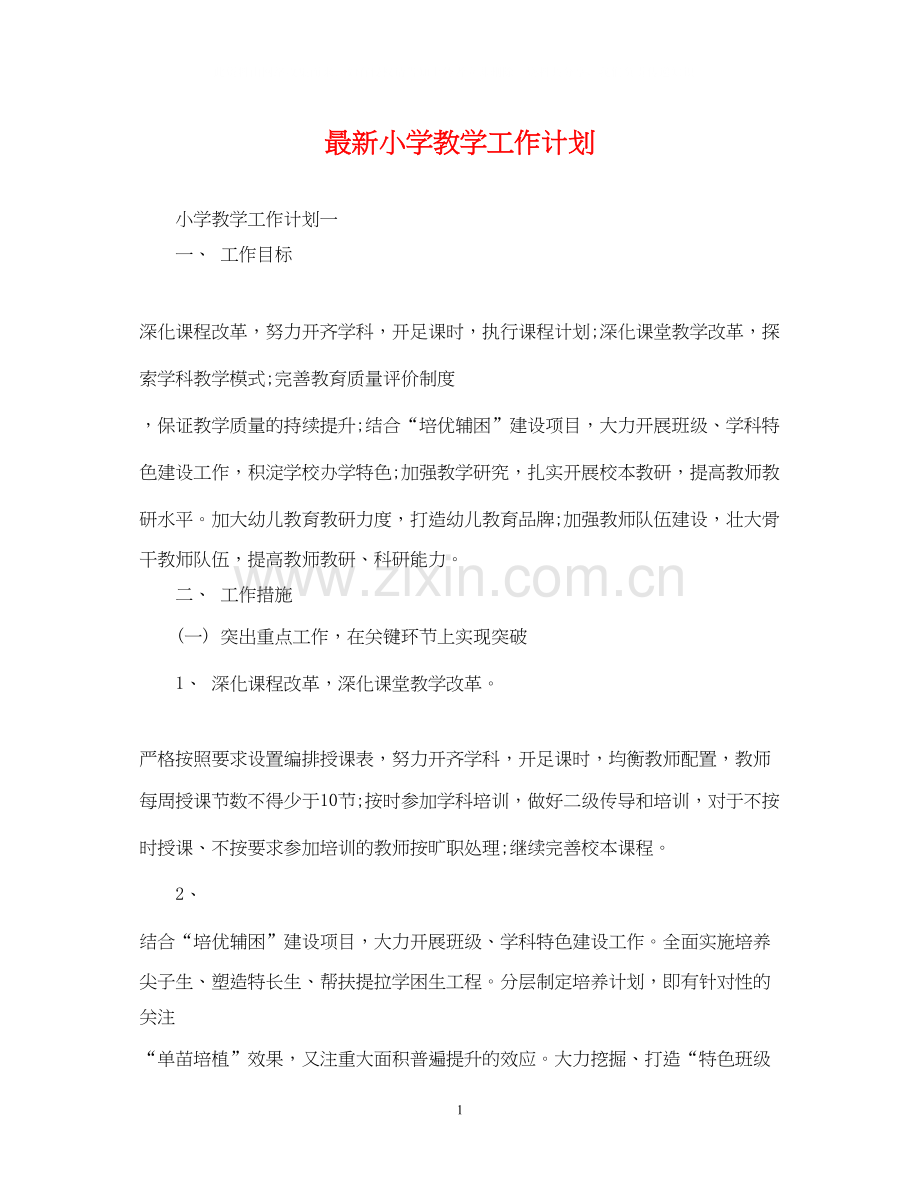 最新小学教学工作计划

小学教学工作计划一

一、 工作目标

深化课程改革，努力开齐学科，开足课时，执行课程计划;深化课堂教学改革，探索学科教学模式;完善教育质量评价制度

，保证教学质量的持续提升;结合“培优辅困”建设项目，大力开展班级、学科特色建设工作，积淀学校办学特色;加强教学研究，扎实开展校本教研，提高教师教研水平。加大幼儿教育教研力度，打造幼儿教育品牌;加强教师队伍建设，壮大骨干教师队伍，提高教师教研、科研能力。

www.zixin.com.cn

二、 工作措施

(一) 突出重点工作，在关键环节上实现突破

1、 深化课程改革，深化课堂教学改革。

严格按照要求设置编排授课表，努力开齐学科，开足课时，均衡教师配置，教师每周授课节数不得少于10节;按时参加学科培训，做好二级传导和培训，对于不按时授课、不按要求参加培训的教师按旷职处理;继续完善校本课程。

2、

结合“培优辅困”建设项目，大力开展班级、学科特色建设工作。全面实施培养尖子生、塑造特长生、帮扶提拉学困生工程。分层制定培养计划，即有针对性的关注

“单苗培植”效果，又注重大面积普遍提升的效应。大力挖掘、打造“特色班级

1